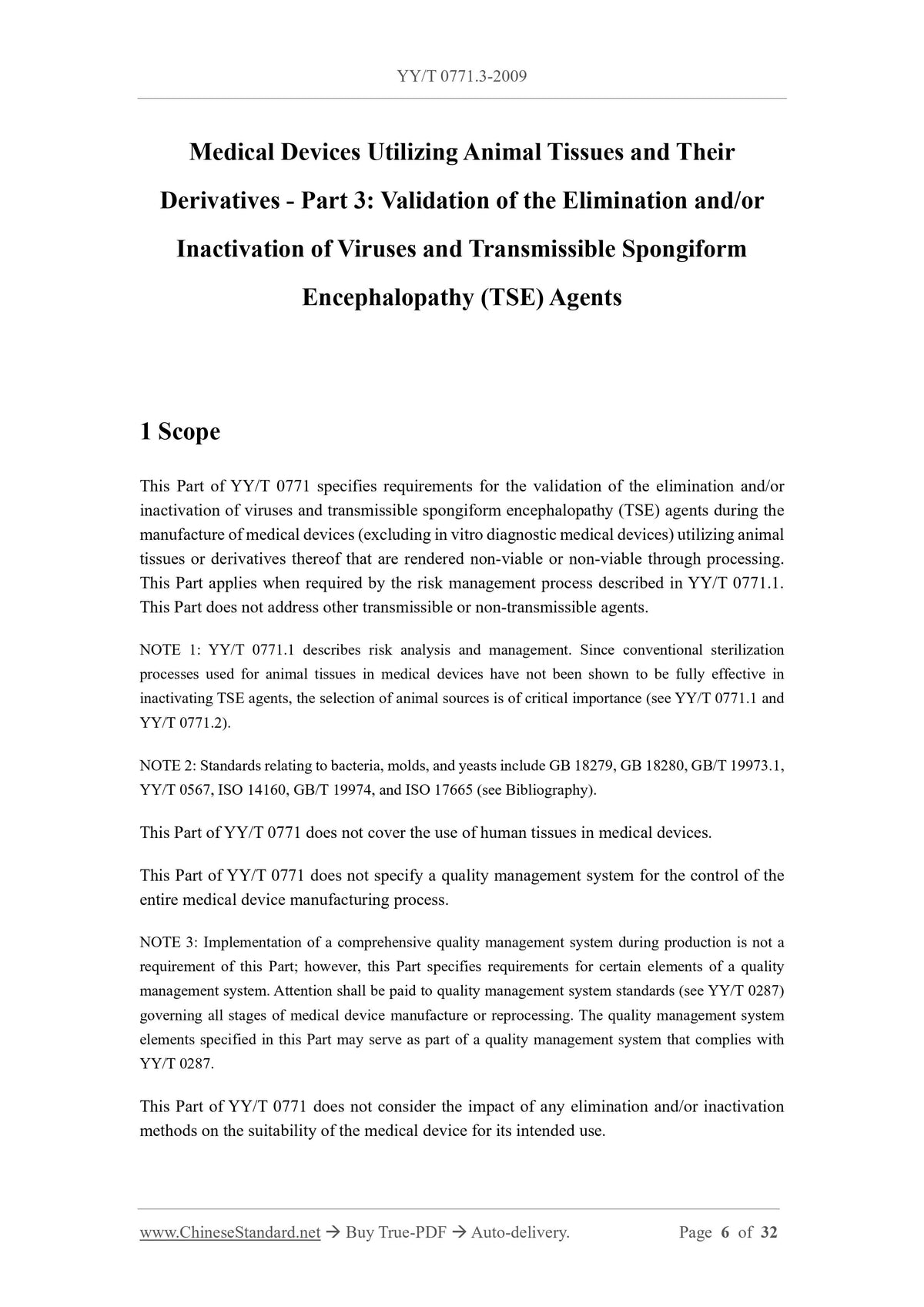 YY/T 0771.3-2009

Medical Devices Utilizing Animal Tissues and Their Derivatives - Part 3: Validation of the Elimination and/or Inactivation of Viruses and Transmissible Spongiform Encephalopathy (TSE) Agents

1 Scope

This Part of YY/T 0771 specifies requirements for the validation of the elimination and/or inactivation of viruses and transmissible spongiform encephalopathy (TSE) agents during the manufacture of medical devices (excluding in vitro diagnostic medical devices) utilizing animal tissues or derivatives thereof that are rendered non-viable or non-viable through processing. This Part applies when required by the risk management process described in YY/T 0771.1. This Part does not address other transmissible or non-transmissible agents.

NOTE 1: YY/T 0771.1 describes risk analysis and management. Since conventional sterilization processes used for animal tissues in medical devices have not been shown to be fully effective in inactivating TSE agents, the selection of animal sources is of critical importance (see YY/T 0771.1 and YY/T 0771.2).

NOTE 2: Standards relating to bacteria, molds, and yeasts include GB 18279, GB 18280, GB/T 19973.1, YY/T 0567, ISO 14160, GB/T 19974, and ISO 17665 (see Bibliography).

This Part of YY/T 0771 does not cover the use of human tissues in medical devices.

This Part of YY/T 0771 does not specify a quality management system for the control of the entire medical device manufacturing process.

NOTE 3: Implementation of a comprehensive quality management system during production is not a requirement of this Part; however, this Part specifies requirements for certain elements of a quality management system. Attention shall be paid to quality management system standards (see YY/T 0287) governing all stages of medical device manufacture or reprocessing. The quality management system elements specified in this Part may serve as part of a quality management system that complies with YY/T 0287.

This Part of YY/T 0771 does not consider the impact of any elimination and/or inactivation methods on the suitability of the medical device for its intended use.

www.ChineseStandard.net → Buy True-PDF → Auto-delivery. Page 6 of 32